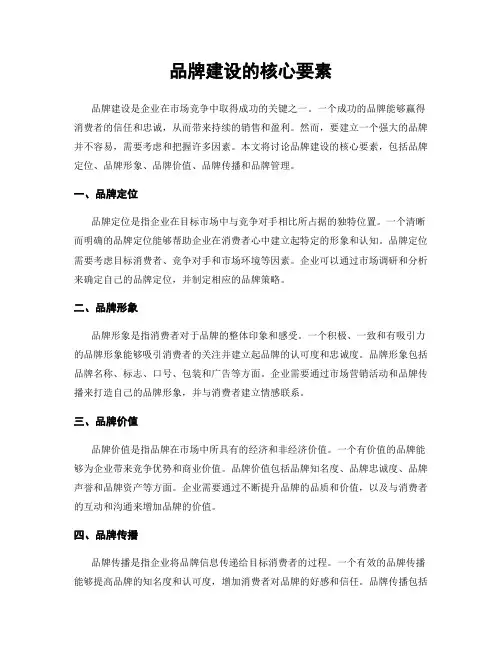 品牌建设的核心要素

品牌建设是企业在市场竞争中取得成功的关键之一。一个成功的品牌能够赢得消费者的信任和忠诚，从而带来持续的销售和盈利。然而，要建立一个强大的品牌并不容易，需要考虑和把握许多因素。本文将讨论品牌建设的核心要素，包括品牌定位、品牌形象、品牌价值、品牌传播和品牌管理。

一、品牌定位

品牌定位是指企业在目标市场中与竞争对手相比所占据的独特位置。一个清晰而明确的品牌定位能够帮助企业在消费者心中建立起特定的形象和认知。品牌定位需要考虑目标消费者、竞争对手和市场环境等因素。企业可以通过市场调研和分析来确定自己的品牌定位，并制定相应的品牌策略。

二、品牌形象

品牌形象是指消费者对于品牌的整体印象和感受。一个积极、一致和有吸引力的品牌形象能够吸引消费者的关注并建立起品牌的认可度和忠诚度。品牌形象包括品牌名称、标志、口号、包装和广告等方面。企业需要通过市场营销活动和品牌传播来打造自己的品牌形象，并与消费者建立情感联系。

三、品牌价值

品牌价值是指品牌在市场中所具有的经济和非经济价值。一个有价值的品牌能够为企业带来竞争优势和商业价值。品牌价值包括品牌知名度、品牌忠诚度、品牌声誉和品牌资产等方面。企业需要通过不断提升品牌的品质和价值，以及与消费者的互动和沟通来增加品牌的价值。

四、品牌传播

品牌传播是指企业将品牌信息传递给目标消费者的过程。一个有效的品牌传播能够提高品牌的知名度和认可度，增加消费者对品牌的好感和信任。品牌传播包括